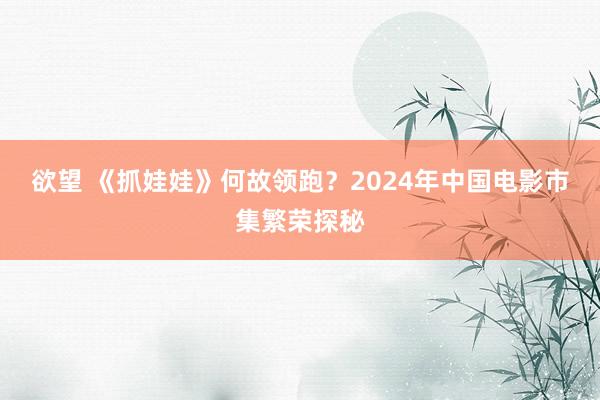 欲望 《抓娃娃》何故领跑？2024年中国电影市集繁荣探秘